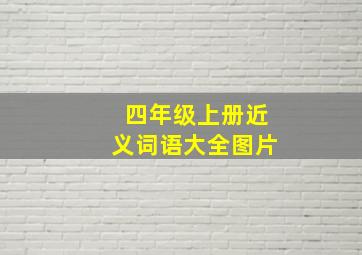 四年级上册近义词语大全图片